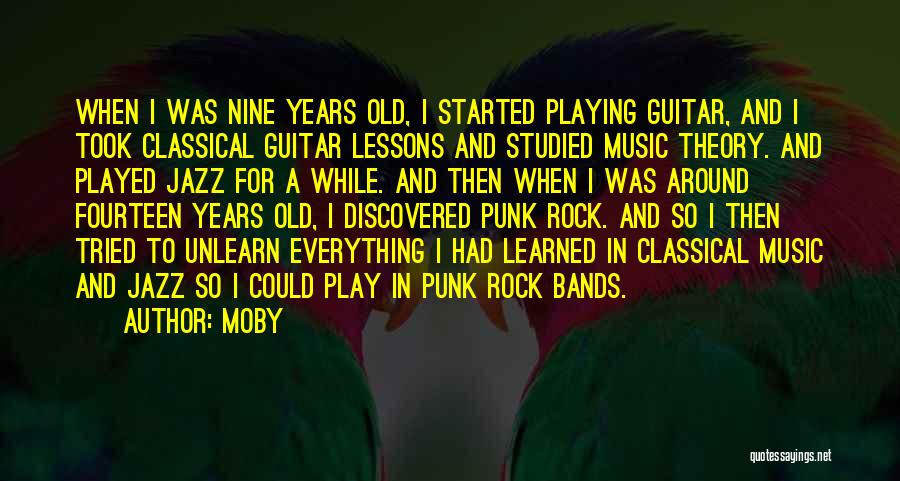 WHEN I WAS NINE YEARS OLD, I STARTED PLAYING GUITAR, AND I TOOK CLASSICAL GUITAR LESSONS AND STUDIED MUSIC THEORY. AND PLAYED JAZZ FOR A WHILE. AND THEN WHEN I WAS AROUND FOURTEEN YEARS OLD, I DISCOVERED PUNK ROCK. AND SO I THEN TRIED TO UNLEARN EVERYTHING I HAD LEARNED IN CLASSICAL MUSIC AND JAZZ SO I COULD PLAY IN PUNK ROCK BANDS.

AUTHOR: MOBY

quotessayings.net